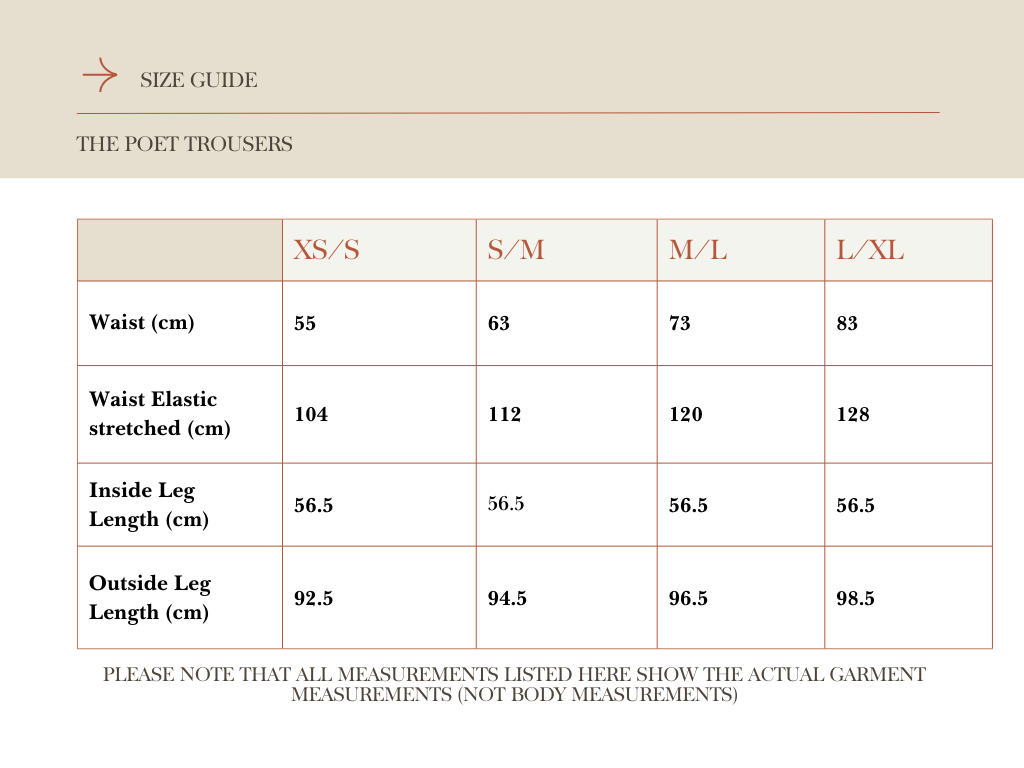 SIZE GUIDE

THE POET TROUSERS

| | XS/S | S/M | M/L | L/XL |
|---|---|---|---|---|
| Waist (cm) | 55 | 63 | 73 | 83 |
| Waist Elastic stretched (cm) | 104 | 112 | 120 | 128 |
| Inside Leg Length (cm) | 56.5 | 56.5 | 56.5 | 56.5 |
| Outside Leg Length (cm) | 92.5 | 94.5 | 96.5 | 98.5 |

PLEASE NOTE THAT ALL MEASUREMENTS LISTED HERE SHOW THE ACTUAL GARMENT MEASUREMENTS (NOT BODY MEASUREMENTS)